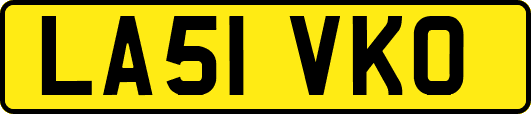 LA51 VKO